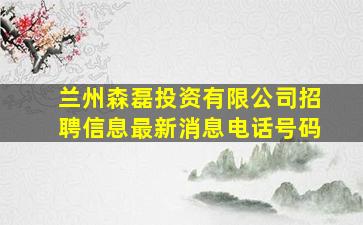 兰州森磊投资有限公司招聘信息最新消息电话号码